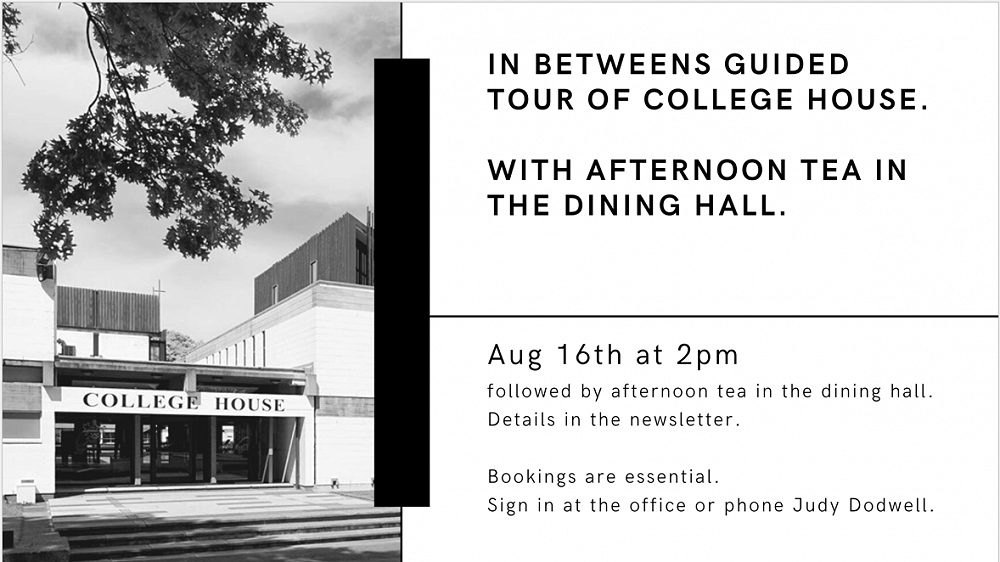 COLLEGE HOUSE

IN BETWEENS GUIDED TOUR OF COLLEGE HOUSE.

WITH AFTERNOON TEA IN THE DINING HALL.

Aug 16th at 2pm

followed by afternoon tea in the dining hall.
Details in the newsletter.

Bookings are essential.
Sign in at the office or phone Judy Dodwell.